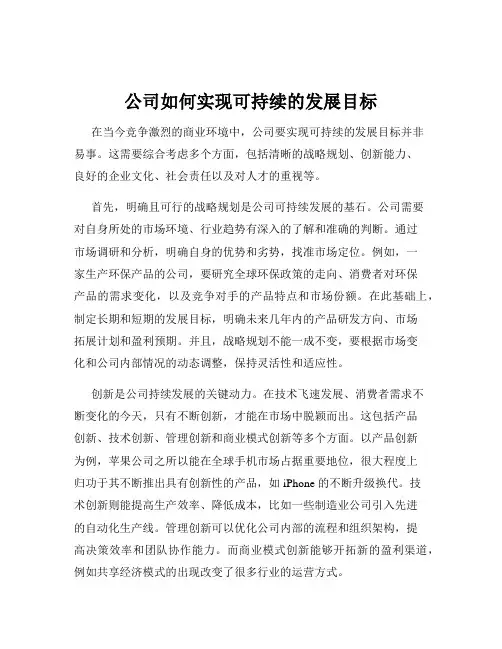 公司如何实现可持续的发展目标

在当今竞争激烈的商业环境中，公司要实现可持续的发展目标并非易事。这需要综合考虑多个方面，包括清晰的战略规划、创新能力、良好的企业文化、社会责任以及对人才的重视等。

首先，明确且可行的战略规划是公司可持续发展的基石。公司需要对自身所处的市场环境、行业趋势有深入的了解和准确的判断。通过市场调研和分析，明确自身的优势和劣势，找准市场定位。例如，一家生产环保产品的公司，要研究全球环保政策的走向、消费者对环保产品的需求变化，以及竞争对手的产品特点和市场份额。在此基础上，制定长期和短期的发展目标，明确未来几年内的产品研发方向、市场拓展计划和盈利预期。并且，战略规划不能一成不变，要根据市场变化和公司内部情况的动态调整，保持灵活性和适应性。

创新是公司持续发展的关键动力。在技术飞速发展、消费者需求不断变化的今天，只有不断创新，才能在市场中脱颖而出。这包括产品创新、技术创新、管理创新和商业模式创新等多个方面。以产品创新为例，苹果公司之所以能在全球手机市场占据重要地位，很大程度上归功于其不断推出具有创新性的产品，如 iPhone 的不断升级换代。技术创新则能提高生产效率、降低成本，比如一些制造业公司引入先进的自动化生产线。管理创新可以优化公司内部的流程和组织架构，提高决策效率和团队协作能力。而商业模式创新能够开拓新的盈利渠道，例如共享经济模式的出现改变了很多行业的运营方式。